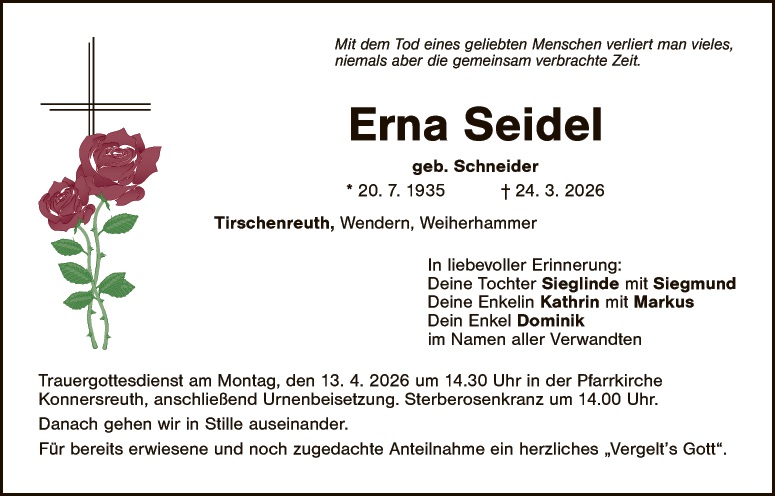 Mit dem Tod eines geliebten Menschen verliert man vieles, niemals aber die gemeinsam verbrachte Zeit.

Erna Seidel

geb. Schneider

* 20. 7. 1935 † 24. 3. 2026

Tirschenreuth, Wendern, Weiherhammer

In liebevoller Erinnerung:
Deine Tochter Sieglinde mit Siegmund
Deine Enkelin Kathrin mit Markus
Dein Enkel Dominik
im Namen aller Verwandten

Trauergottesdienst am Montag, den 13. 4. 2026 um 14.30 Uhr in der Pfarrkirche Konnersreuth, anschließend Urnenbeisetzung. Sterberosenkranz um 14.00 Uhr.

Danach gehen wir in Stille auseinander.

Für bereits erwiesene und noch zugedachte Anteilnahme ein herzliches „Vergelt's Gott“.